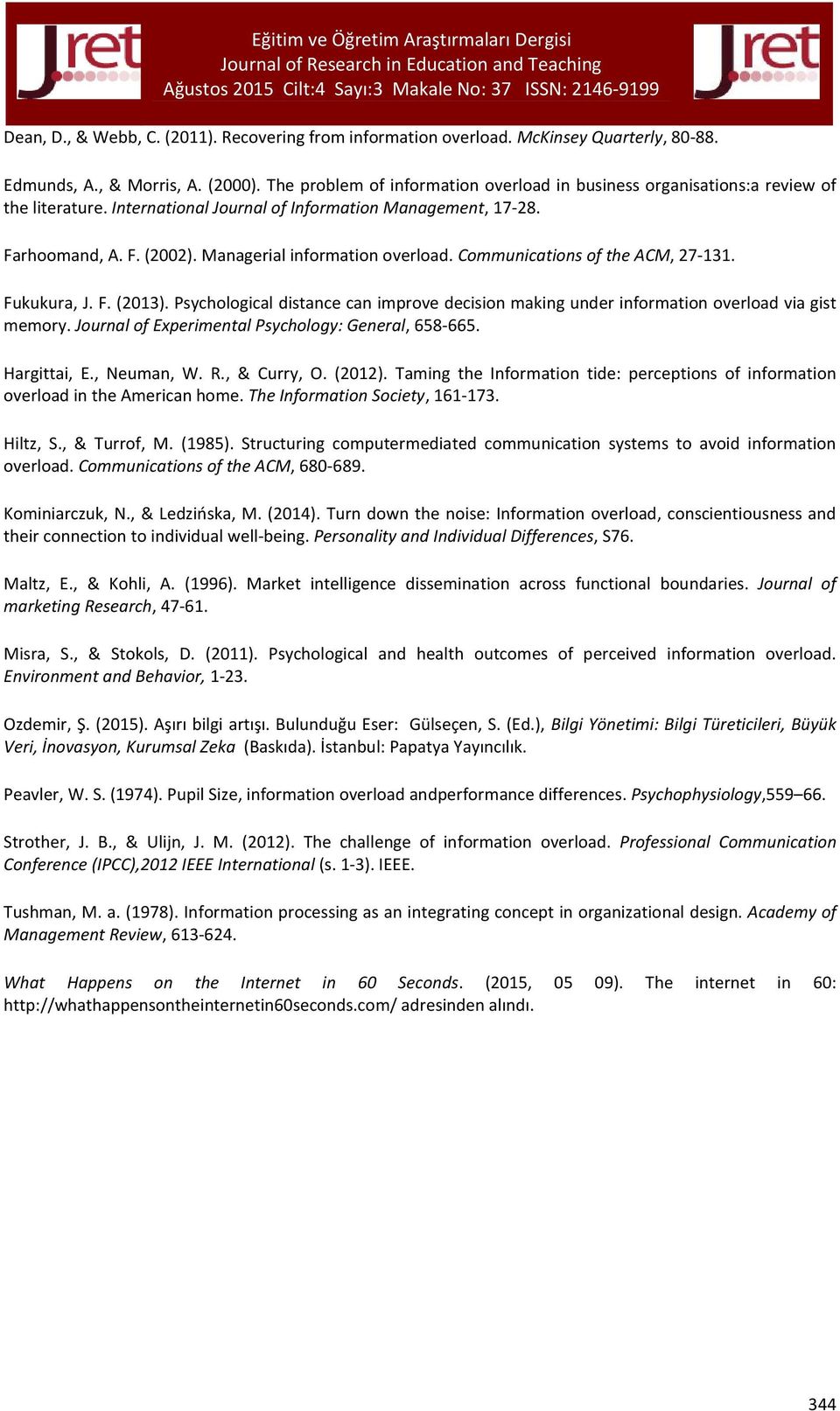 Jret

Eğitim ve Öğretim Araştırmaları Dergisi
Journal of Research in Education and Teaching
Ağustos 2015 Cilt:4 Sayı:3 Makale No: 37 ISSN: 2146-9199

Jret

Dean, D., & Webb, C. (2011). Recovering from information overload. McKinsey Quarterly, 80-88.

Edmunds, A., & Morris, A. (2000). The problem of information overload in business organisations:a review of the literature. International Journal of Information Management, 17-28.

Farhoomand, A. F. (2002). Managerial information overload. Communications of the ACM, 27-131.

Fukukura, J. F. (2013). Psychological distance can improve decision making under information overload via gist memory. Journal of Experimental Psychology: General, 658-665.

Hargittai, E., Neuman, W. R., & Curry, O. (2012). Taming the Information tide: perceptions of information overload in the American home. The Information Society, 161-173.

Hiltz, S., & Turrof, M. (1985). Structuring computermediated communication systems to avoid information overload. Communications of the ACM, 680-689.

Kominiarczuk, N., & Ledzińska, M. (2014). Turn down the noise: Information overload, conscientiousness and their connection to individual well-being. Personality and Individual Differences, S76.

Maltz, E., & Kohli, A. (1996). Market intelligence dissemination across functional boundaries. Journal of marketing Research, 47-61.

Misra, S., & Stokols, D. (2011). Psychological and health outcomes of perceived information overload. Environment and Behavior, 1-23.

Ozdemir, Ş. (2015). Aşırı bilgi artışı. Bulunduğu Eser: Gülseçen, S. (Ed.), Bilgi Yönetimi: Bilgi Türeticileri, Büyük Veri, İnovasyon, Kurumsal Zeka (Baskıda). İstanbul: Papatya Yayıncılık.

Peavler, W. S. (1974). Pupil Size, information overload andperformance differences. Psychophysiology,559–66.

Strother, J. B., & Ulijn, J. M. (2012). The challenge of information overload. Professional Communication Conference (IPCC),2012 IEEE International (s. 1-3). IEEE.

Tushman, M. a. (1978). Information processing as an integrating concept in organizational design. Academy of Management Review, 613-624.

What Happens on the Internet in 60 Seconds. (2015, 05 09). The internet in 60: http://whathappensontheinternetin60seconds.com/ adresinden alındı.

344